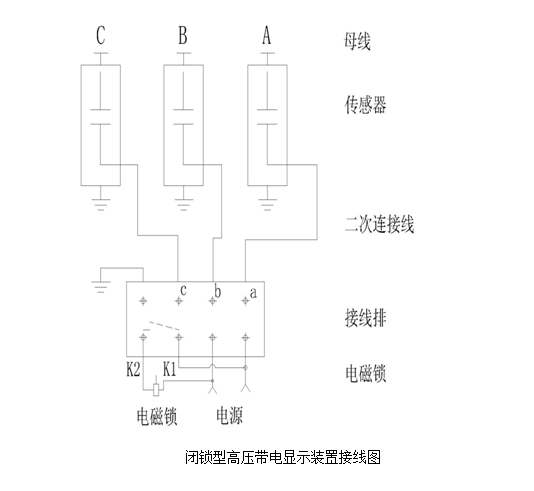 C B A 母线

传感器

二次连接线

c b a

接线排

K2 K1 电磁锁

电磁锁 电源

闭锁型高压带电显示装置接线图